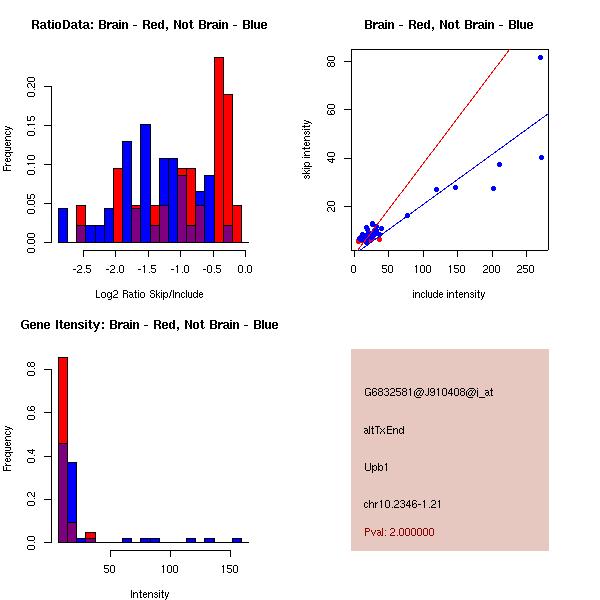 RatioData: Brain - Red, Not Brain - Blue

Frequency

0.00
0.05
0.10
0.15
0.20

-2.5
-2.0
-1.5
-1.0
-0.5
0.0

Log2 Ratio Skip/Include

Brain - Red, Not Brain - Blue

skip intensity

20
40
60
80

0
50
100
150
200
250

include intensity

Gene Itensity: Brain - Red, Not Brain - Blue

Frequency

0.0
0.2
0.4
0.6
0.8

50
100
150

Intensity

G6832581@J910408@i_at

altTxEnd

Upb1

chr10.2346-1.21

Pval: 2.000000